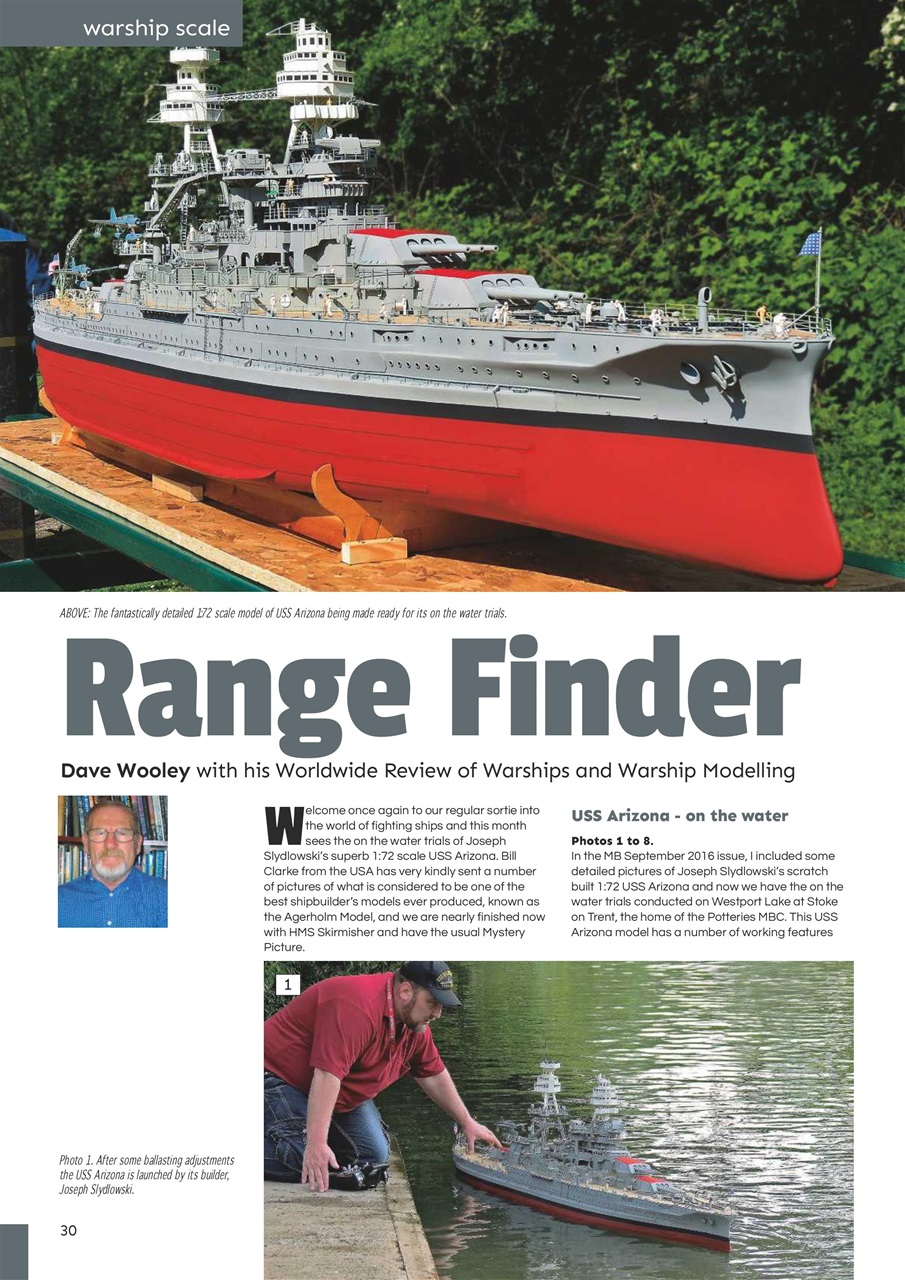 warship scale

ABOVE: The fantastically detailed 1:72 scale model of USS Arizona being made ready for its on the water trials.

Range Finder

Dave Wooley with his Worldwide Review of Warships and Warship Modelling

Welcome once again to our regular sortie into the world of fighting ships and this month sees the on the water trials of Joseph Slydlowski's superb 1:72 scale USS Arizona. Bill Clarke from the USA has very kindly sent a number of pictures of what is considered to be one of the best shipbuilder's models ever produced, known as the Agerholm Model, and we are nearly finished now with HMS Skirmisher and have the usual Mystery Picture.

USS Arizona - on the water

Photos 1 to 8.
In the MB September 2016 issue, I included some detailed pictures of Joseph Slydlowski's scratch built 1:72 USS Arizona and now we have the on the water trials conducted on Westport Lake at Stoke on Trent, the home of the Potteries MBC. This USS Arizona model has a number of working features

1

Photo 1. After some ballasting adjustments the USS Arizona is launched by its builder, Joseph Slydlowski.

30